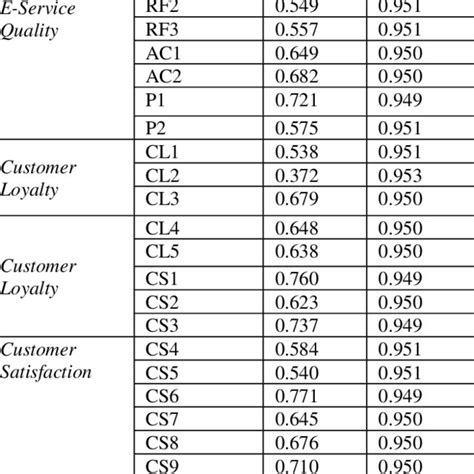 | E-Service Quality | RF2 | 0.549 | 0.951 |
|---|---|---|---|
| | RF3 | 0.557 | 0.951 |
| | AC1 | 0.649 | 0.950 |
| | AC2 | 0.682 | 0.950 |
| | P1 | 0.721 | 0.949 |
| | P2 | 0.575 | 0.951 |
| Customer Loyalty | CL1 | 0.538 | 0.951 |
| | CL2 | 0.372 | 0.953 |
| | CL3 | 0.679 | 0.950 |
| Customer Loyalty | CL4 | 0.648 | 0.950 |
| | CL5 | 0.638 | 0.950 |
| | CS1 | 0.760 | 0.949 |
| | CS2 | 0.623 | 0.950 |
| | CS3 | 0.737 | 0.949 |
| Customer Satisfaction | CS4 | 0.584 | 0.951 |
| | CS5 | 0.540 | 0.951 |
| | CS6 | 0.771 | 0.949 |
| | CS7 | 0.645 | 0.950 |
| | CS8 | 0.676 | 0.950 |
| | CS9 | 0.710 | 0.950 |